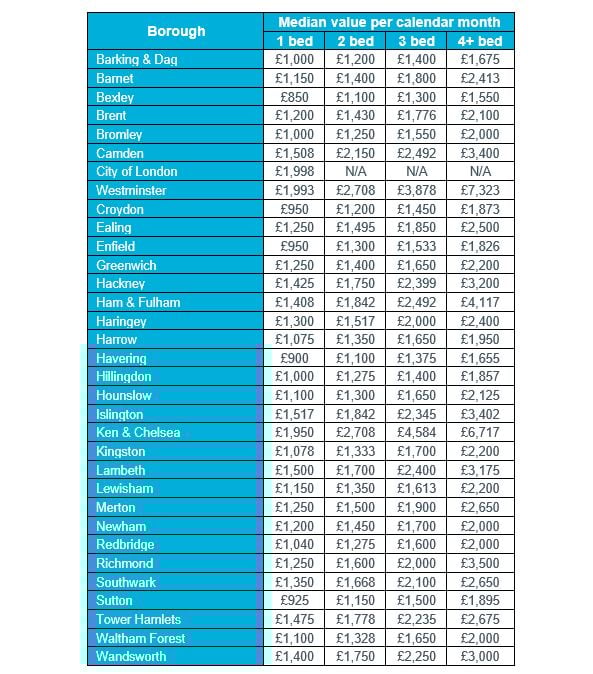 | Borough | Median value per calendar month | | | |
|---|---|---|---|---|
| | 1 bed | 2 bed | 3 bed | 4+ bed |
| Barking & Dag | £1,000 | £1,200 | £1,400 | £1,675 |
| Barnet | £1,150 | £1,400 | £1,800 | £2,413 |
| Bexley | £850 | £1,100 | £1,300 | £1,550 |
| Brent | £1,200 | £1,430 | £1,776 | £2,100 |
| Bromley | £1,000 | £1,250 | £1,550 | £2,000 |
| Camden | £1,508 | £2,150 | £2,492 | £3,400 |
| City of London | £1,998 | N/A | N/A | N/A |
| Westminster | £1,993 | £2,708 | £3,878 | £7,323 |
| Croydon | £950 | £1,200 | £1,450 | £1,873 |
| Ealing | £1,250 | £1,495 | £1,850 | £2,500 |
| Enfield | £950 | £1,300 | £1,533 | £1,826 |
| Greenwich | £1,250 | £1,400 | £1,650 | £2,200 |
| Hackney | £1,425 | £1,750 | £2,399 | £3,200 |
| Ham & Fulham | £1,408 | £1,842 | £2,492 | £4,117 |
| Haringey | £1,300 | £1,517 | £2,000 | £2,400 |
| Harrow | £1,075 | £1,350 | £1,650 | £1,950 |
| Havering | £900 | £1,100 | £1,375 | £1,655 |
| Hillingdon | £1,000 | £1,275 | £1,400 | £1,857 |
| Hounslow | £1,100 | £1,300 | £1,650 | £2,125 |
| Islington | £1,517 | £1,842 | £2,345 | £3,402 |
| Ken & Chelsea | £1,950 | £2,708 | £4,584 | £6,717 |
| Kingston | £1,078 | £1,333 | £1,700 | £2,200 |
| Lambeth | £1,500 | £1,700 | £2,400 | £3,175 |
| Lewisham | £1,150 | £1,350 | £1,613 | £2,200 |
| Merton | £1,250 | £1,500 | £1,900 | £2,650 |
| Newham | £1,200 | £1,450 | £1,700 | £2,000 |
| Redbridge | £1,040 | £1,275 | £1,600 | £2,000 |
| Richmond | £1,250 | £1,600 | £2,000 | £3,500 |
| Southwark | £1,350 | £1,668 | £2,100 | £2,650 |
| Sutton | £925 | £1,150 | £1,500 | £1,895 |
| Tower Hamlets | £1,475 | £1,778 | £2,235 | £2,675 |
| Waltham Forest | £1,100 | £1,328 | £1,650 | £2,000 |
| Wandsworth | £1,400 | £1,750 | £2,250 | £3,000 |